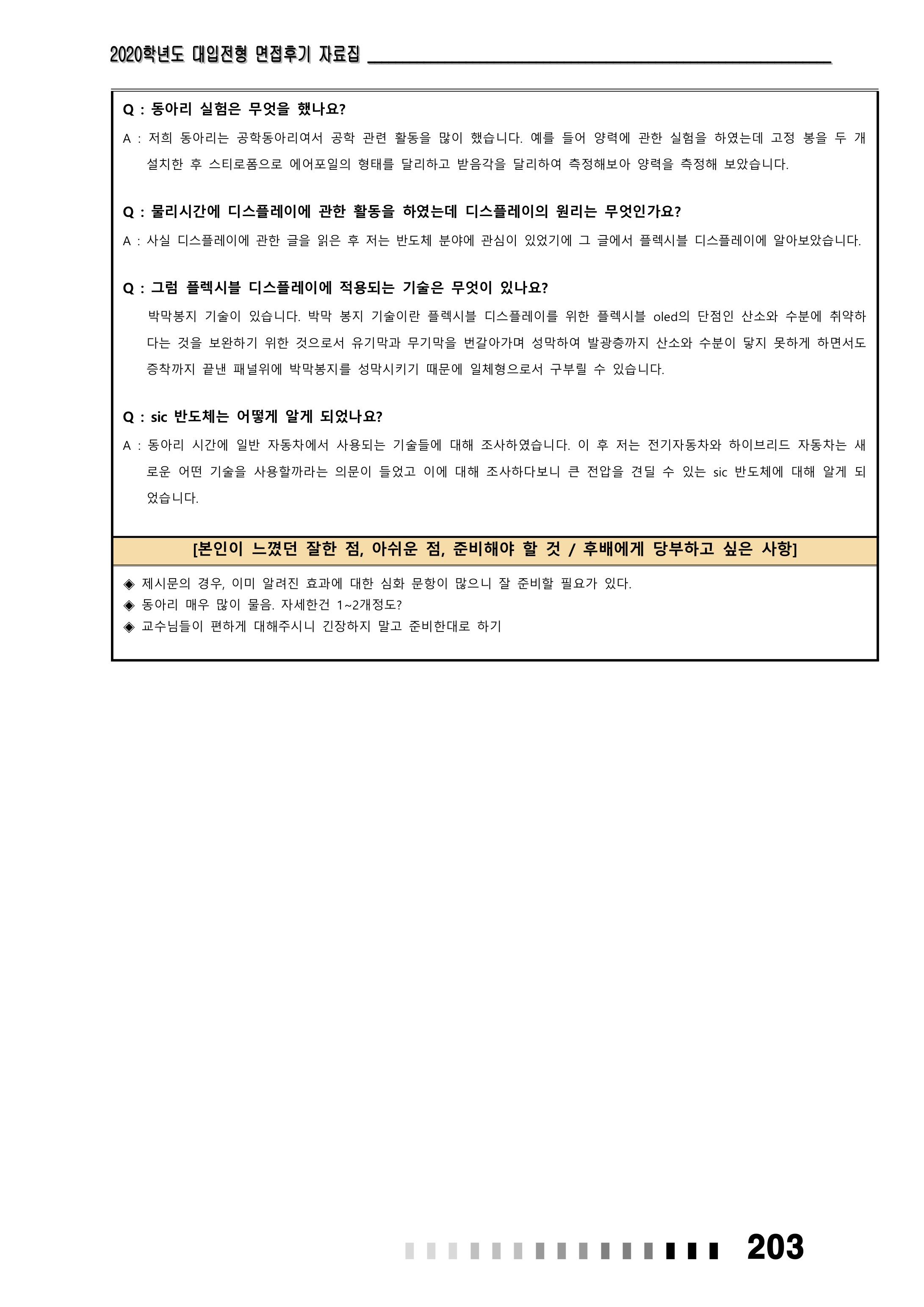 2020학년도 대입전형 면접후기 자료집

Q : 동아리 실험은 무엇을 했나요?

A : 저희 동아리는 공학동아리여서 공학 관련 활동을 많이 했습니다. 예를 들어 양력에 관한 실험을 하였는데 고정 봉을 두 개 설치한 후 스티로폼으로 에어포일의 형태를 달리하고 받음각을 달리하여 측정해보아 양력을 측정해 보았습니다.

Q : 물리시간에 디스플레이에 관한 활동을 하였는데 디스플레이의 원리는 무엇인가요?

A : 사실 디스플레이에 관한 글을 읽은 후 저는 반도체 분야에 관심이 있었기에 그 글에서 플렉시블 디스플레이에 알아보았습니다.

Q : 그럼 플렉시블 디스플레이에 적용되는 기술은 무엇이 있나요?

박막봉지 기술이 있습니다. 박막 봉지 기술이란 플렉시블 디스플레이를 위한 플렉시블 oled의 단점인 산소와 수분에 취약하다는 것을 보완하기 위한 것으로서 유기막과 무기막을 번갈아가며 성막하여 발광층까지 산소와 수분이 닿지 못하게 하면서도 증착까지 끝낸 패널위에 박막봉지를 성막시키기 때문에 일체형으로서 구부릴 수 있습니다.

Q : sic 반도체는 어떻게 알게 되었나요?

A : 동아리 시간에 일반 자동차에서 사용되는 기술들에 대해 조사하였습니다. 이 후 저는 전기자동차와 하이브리드 자동차는 새로운 어떤 기술을 사용할까라는 의문이 들었고 이에 대해 조사하다보니 큰 전압을 견딜 수 있는 sic 반도체에 대해 알게 되었습니다.

[본인이 느꼈던 잘한 점, 아쉬운 점, 준비해야 할 것 / 후배에게 당부하고 싶은 사항]

◈ 제시문의 경우, 이미 알려진 효과에 대한 심화 문항이 많으니 잘 준비할 필요가 있다.
◈ 동아리 매우 많이 물음. 자세한건 1~2개정도?
◈ 교수님들이 편하게 대해주시니 긴장하지 말고 준비한대로 하기

203